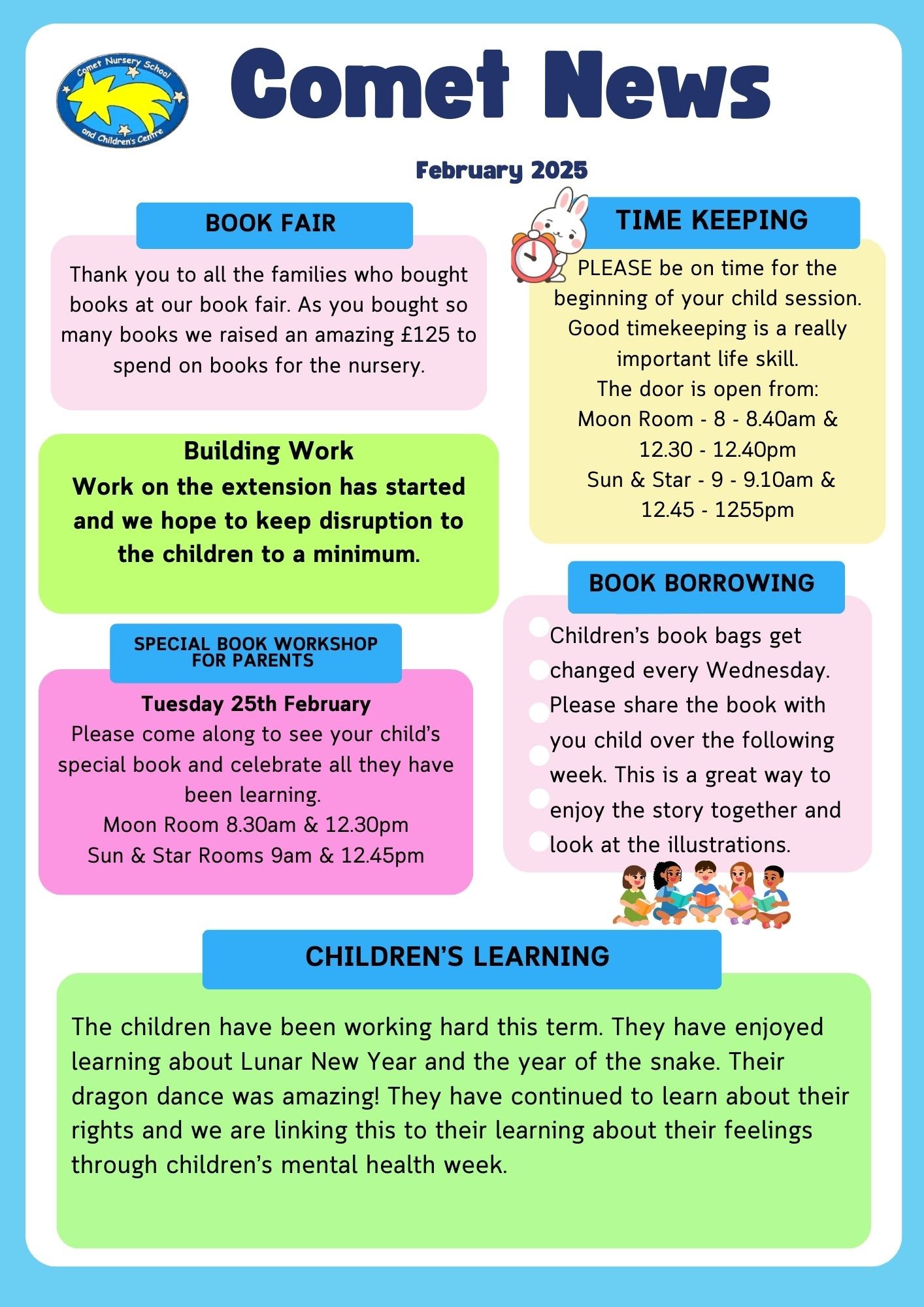 Comet Nursery School and Children's Centre

Comet News

February 2025

BOOK FAIR

Thank you to all the families who bought books at our book fair. As you bought so many books we raised an amazing £125 to spend on books for the nursery.

Building Work
Work on the extension has started and we hope to keep disruption to the children to a minimum.

SPECIAL BOOK WORKSHOP FOR PARENTS

Tuesday 25th February
Please come along to see your child's special book and celebrate all they have been learning.
Moon Room 8.30am & 12.30pm
Sun & Star Rooms 9am & 12.45pm

TIME KEEPING

PLEASE be on time for the beginning of your child session. Good timekeeping is a really important life skill.
The door is open from:
Moon Room - 8 - 8.40am & 12.30 - 12.40pm
Sun & Star - 9 - 9.10am & 12.45 - 1255pm

BOOK BORROWING

Children's book bags get changed every Wednesday. Please share the book with you child over the following week. This is a great way to enjoy the story together and look at the illustrations.

CHILDREN'S LEARNING

The children have been working hard this term. They have enjoyed learning about Lunar New Year and the year of the snake. Their dragon dance was amazing! They have continued to learn about their rights and we are linking this to their learning about their feelings through children's mental health week.